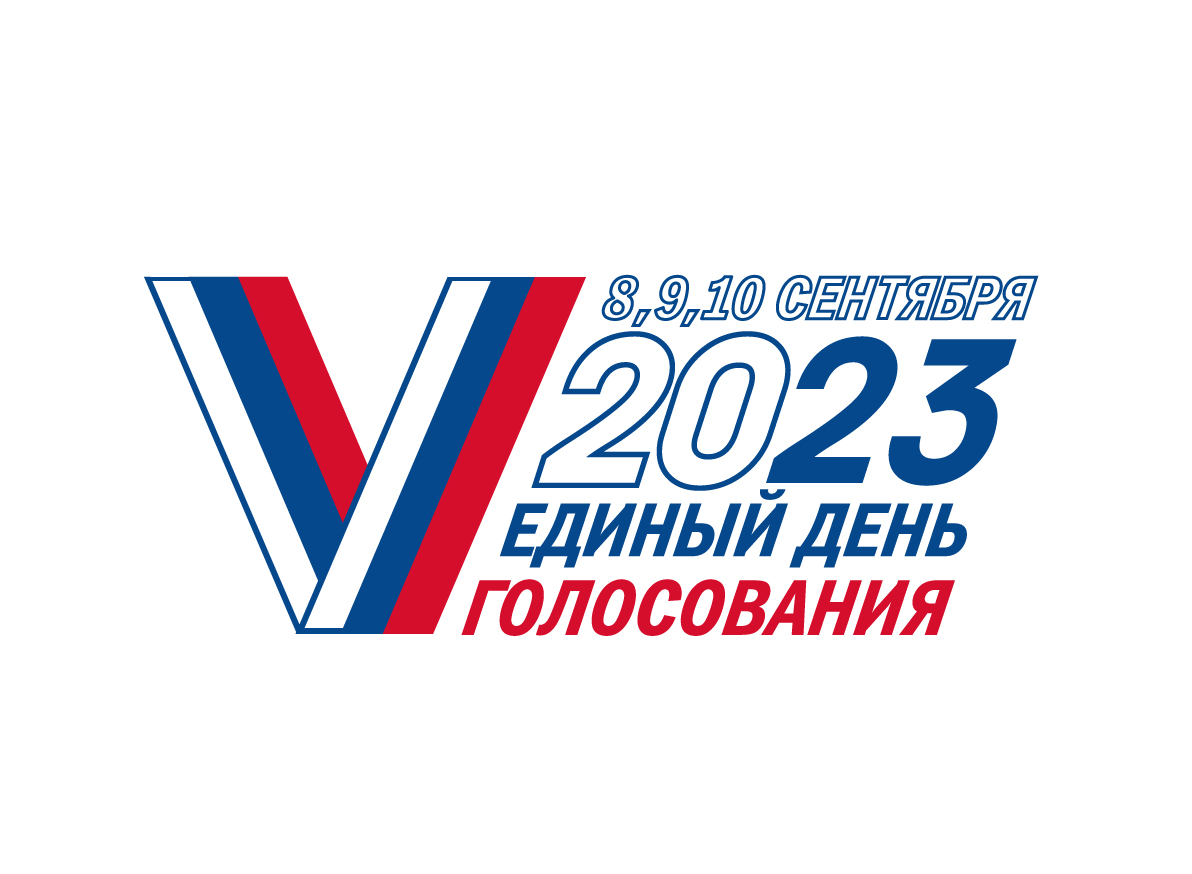 8,9,10 СЕНТЯБРЯ
2023
ЕДИНЫЙ ДЕНЬ
ГОЛОСОВАНИЯ